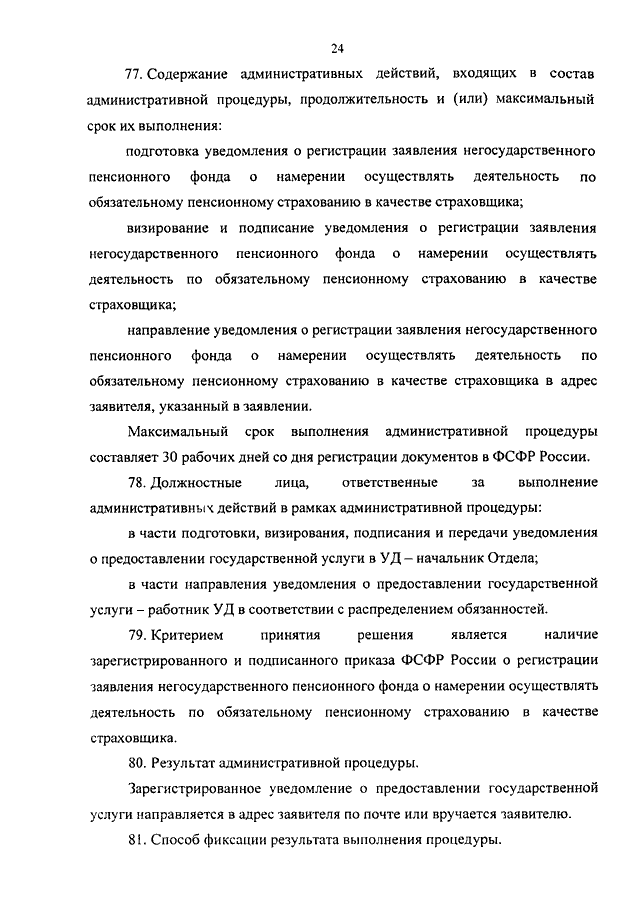 24

77. Содержание административных действий, входящих в состав административной процедуры, продолжительность и (или) максимальный срок их выполнения:

подготовка уведомления о регистрации заявления негосударственного пенсионного фонда о намерении осуществлять деятельность по обязательному пенсионному страхованию в качестве страховщика;

визирование и подписание уведомления о регистрации заявления негосударственного пенсионного фонда о намерении осуществлять деятельность по обязательному пенсионному страхованию в качестве страховщика;

направление уведомления о регистрации заявления негосударственного пенсионного фонда о намерении осуществлять деятельность по обязательному пенсионному страхованию в качестве страховщика в адрес заявителя, указанный в заявлении.

Максимальный срок выполнения административной процедуры составляет 30 рабочих дней со дня регистрации документов в ФСФР России.

78. Должностные лица, ответственные за выполнение административных действий в рамках административной процедуры:

в части подготовки, визирования, подписания и передачи уведомления о предоставлении государственной услуги в УД – начальник Отдела;

в части направления уведомления о предоставлении государственной услуги – работник УД в соответствии с распределением обязанностей.

79. Критерием принятия решения является наличие зарегистрированного и подписанного приказа ФСФР России о регистрации заявления негосударственного пенсионного фонда о намерении осуществлять деятельность по обязательному пенсионному страхованию в качестве страховщика.

80. Результат административной процедуры.

Зарегистрированное уведомление о предоставлении государственной услуги направляется в адрес заявителя по почте или вручается заявителю.

81. Способ фиксации результата выполнения процедуры.